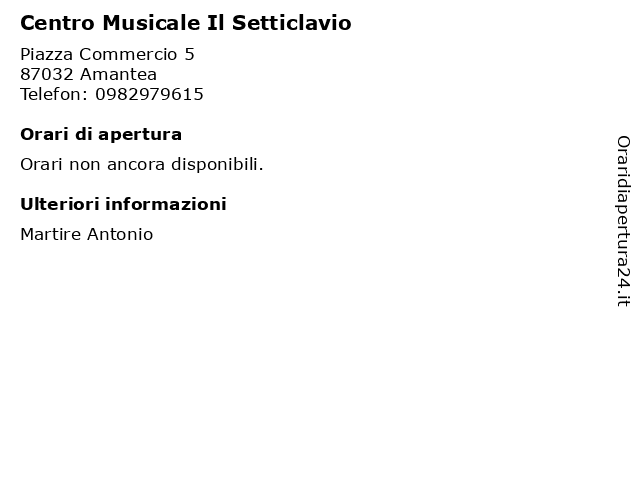 Centro Musicale Il Setticlavio

Piazza Commercio 5
87032 Amantea
Telefon: 0982979615

Orari di apertura

Orari non ancora disponibili.

Ulteriori informazioni

Martire Antonio

Oraridiapertura24.it